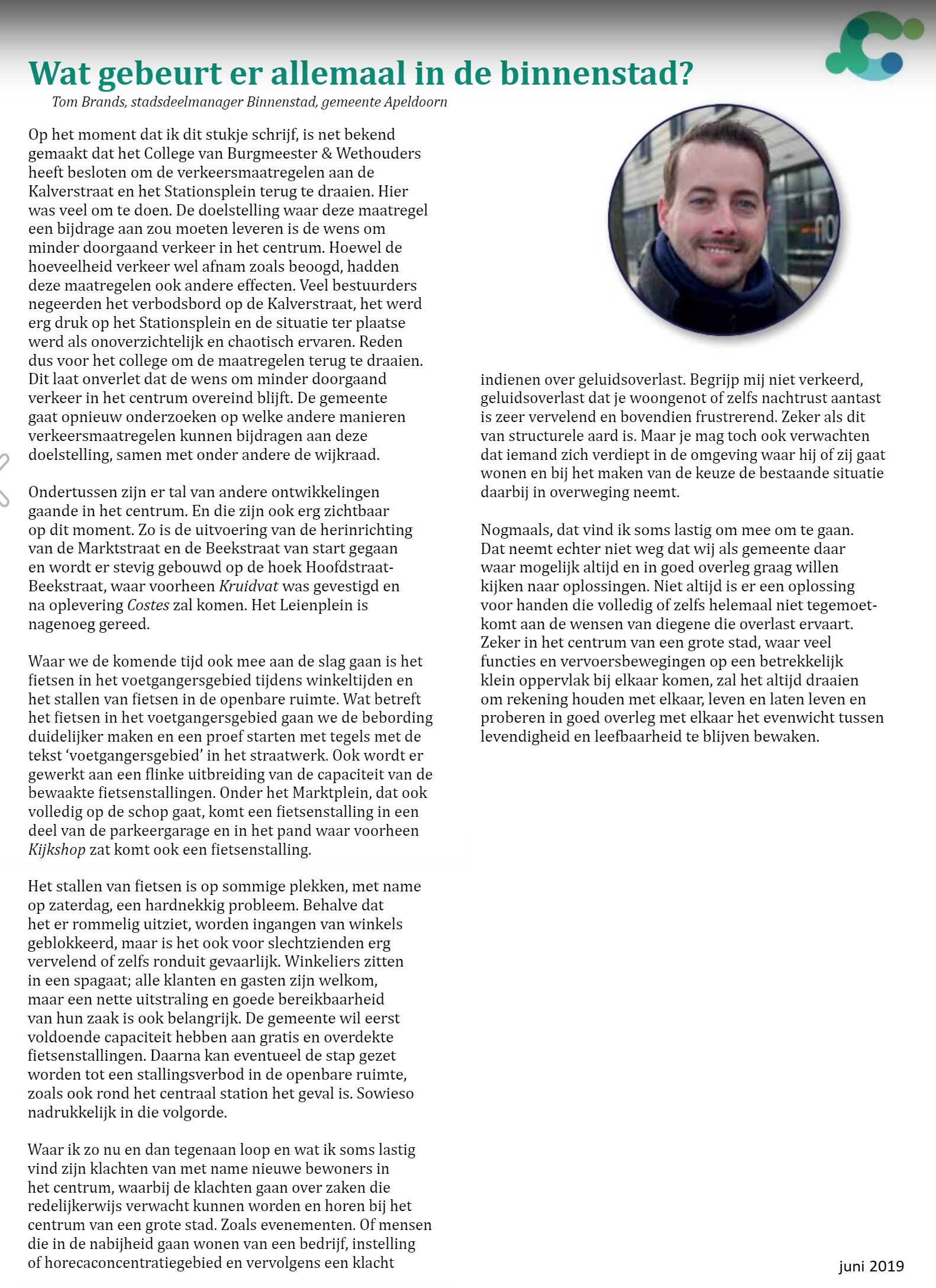 Wat gebeurt er allemaal in de binnenstad?
Tom Brands, stadsdeelmanager Binnenstad, gemeente Apeldoorn

Op het moment dat ik dit stukje schrijf, is net bekend gemaakt dat het College van Burgmeester & Wethouders heeft besloten om de verkeersmaatregelen aan de Kalverstraat en het Stationsplein terug te draaien. Hier was veel om te doen. De doelstelling waar deze maatregel een bijdrage aan zou moeten leveren is de wens om minder doorgaand verkeer in het centrum. Hoewel de hoeveelheid verkeer wel afnam zoals beoogd, hadden deze maatregelen ook andere effecten. Veel bestuurders negeerden het verbodsbord op de Kalverstraat, het werd erg druk op het Stationsplein en de situatie ter plaatse werd als onoverzichtelijk en chaotisch ervaren. Reden dus voor het college om de maatregelen terug te draaien. Dit laat onverlet dat de wens om minder doorgaand verkeer in het centrum overeind blijft. De gemeente gaat opnieuw onderzoeken op welke andere manieren verkeersmaatregelen kunnen bijdragen aan deze doelstelling, samen met onder andere de wijkraad.

Ondertussen zijn er tal van andere ontwikkelingen gaande in het centrum. En die zijn ook erg zichtbaar op dit moment. Zo is de uitvoering van de herinrichting van de Marktstraat en de Beekstraat van start gegaan en wordt er stevig gebouwd op de hoek Hoofdstraat-Beekstraat, waar voorheen Kruidvat was gevestigd en na oplevering Costes zal komen. Het Leienplein is nagenoeg gereed.

Waar we de komende tijd ook mee aan de slag gaan is het fietsen in het voetgangersgebied tijdens winkeltijden en het stallen van fietsen in de openbare ruimte. Wat betreft het fietsen in het voetgangersgebied gaan we de bebording duidelijker maken en een proef starten met tegels met de tekst ‘voetgangersgebied’ in het straatwerk. Ook wordt er gewerkt aan een flinke uitbreiding van de capaciteit van de bewaakte fietsenstallingen. Onder het Marktplein, dat ook volledig op de schop gaat, komt een fietsenstalling in een deel van de parkeergarage en in het pand waar voorheen Kijkshop zat komt ook een fietsenstalling.

Het stallen van fietsen is op sommige plekken, met name op zaterdag, een hardnekkig probleem. Behalve dat het er rommelig uitziet, worden ingangen van winkels geblokkeerd, maar is het ook voor slechtzienden erg vervelend of zelfs ronduit gevaarlijk. Winkeliers zitten in een spagaat; alle klanten en gasten zijn welkom, maar een nette uitstraling en goede bereikbaarheid van hun zaak is ook belangrijk. De gemeente wil eerst voldoende capaciteit hebben aan gratis en overdekte fietsenstallingen. Daarna kan eventueel de stap gezet worden tot een stallingsverbod in de openbare ruimte, zoals ook rond het centraal station het geval is. Sowieso nadrukkelijk in die volgorde.

Waar ik zo nu en dan tegenaan loop en wat ik soms lastig vind zijn klachten van met name nieuwe bewoners in het centrum, waarbij de klachten gaan over zaken die redelijkerwijs verwacht kunnen worden en horen bij het centrum van een grote stad. Zoals evenementen. Of mensen die in de nabijheid gaan wonen van een bedrijf, instelling of horecaconcentratiegebied en vervolgens een klacht indienen over geluidsoverlast. Begrijp mij niet verkeerd, geluidsoverlast dat je woongenot of zelfs nachtrust aantast is zeer vervelend en bovendien frustrerend. Zeker als dit van structurele aard is. Maar je mag toch ook verwachten dat iemand zich verdiept in de omgeving waar hij of zij gaat wonen en bij het maken van de keuze de bestaande situatie daarbij in overweging neemt.

Nogmaals, dat vind ik soms lastig om mee om te gaan. Dat neemt echter niet weg dat wij als gemeente daar waar mogelijk altijd en in goed overleg graag willen kijken naar oplossingen. Niet altijd is er een oplossing voor handen die volledig of zelfs helemaal niet tegemoetkomt aan de wensen van diegene die overlast ervaart. Zeker in het centrum van een grote stad, waar veel functies en vervoersbewegingen op een betrekkelijk klein oppervlak bij elkaar komen, zal het altijd draaien om rekening houden met elkaar, leven en laten leven en proberen in goed overleg met elkaar het evenwicht tussen levendigheid en leefbaarheid te blijven bewaken.

juni 2019